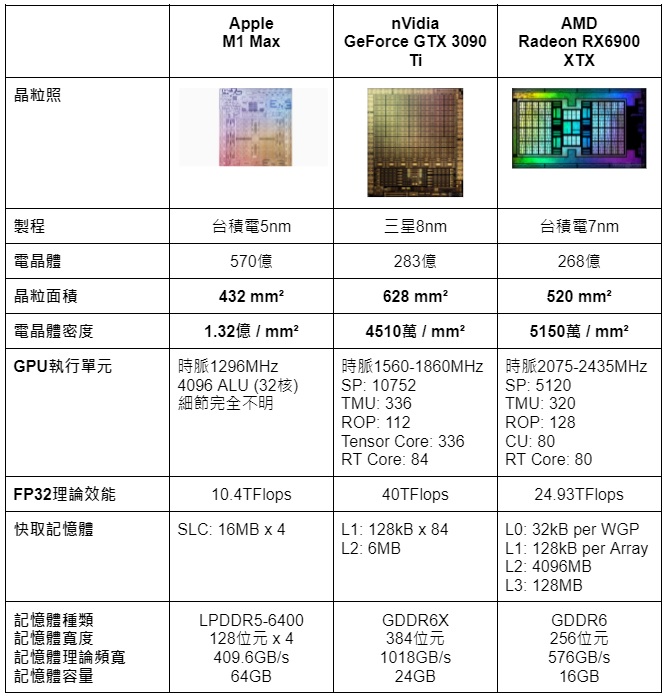 |  | Apple M1 Max | nVidia GeForce GTX 3090 Ti | AMD Radeon RX6900 XTX |
|---|---|---|---|
| 晶粒照 |  |  |  |
| 製程 | 台積電5nm | 三星8nm | 台積電7nm |
| 電晶體 | 570億 | 283億 | 268億 |
| 晶粒面積 | 432 mm² | 628 mm² | 520 mm² |
| 電晶體密度 | 1.32億 / mm² | 4510萬 / mm² | 5150萬 / mm² |
| GPU執行單元 | 時脈1296MHz 4096 ALU (32核) 細節完全不明 | 時脈1560-1860MHz SP: 10752 TMU: 336 ROP: 112 Tensor Core: 336 RT Core: 84 | 時脈2075-2435MHz SP: 5120 TMU: 320 ROP: 128 CU: 80 RT Core: 80 |
| FP32理論效能 | 10.4TFlops | 40TFlops | 24.93TFlops |
| 快取記憶體 | SLC: 16MB x 4 | L1: 128kB x 84 L2: 6MB | L0: 32kB per WGP L1: 128kB per Array L2: 4096MB L3: 128MB |
| 記憶體種類 記憶體寬度 記憶體理論頻寬 記憶體容量 | LPDDR5-6400 128位元 x 4 409.6GB/s 64GB | GDDR6X 384位元 1018GB/s 24GB | GDDR6 256位元 576GB/s 16GB |